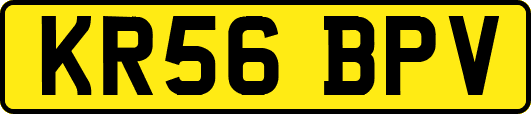 KR56 BPV